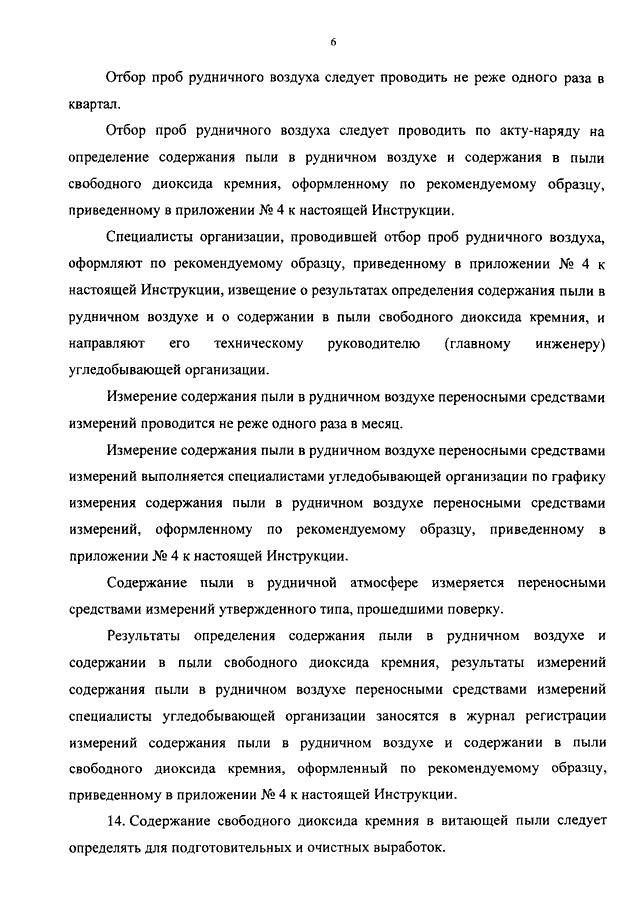 6

Отбор проб рудничного воздуха следует проводить не реже одного раза в квартал.

Отбор проб рудничного воздуха следует проводить по акту-наряду на определение содержания пыли в рудничном воздухе и содержания в пыли свободного диоксида кремния, оформленному по рекомендуемому образцу, приведенному в приложении № 4 к настоящей Инструкции.

Специалисты организации, проводившей отбор проб рудничного воздуха, оформляют по рекомендуемому образцу, приведенному в приложении № 4 к настоящей Инструкции, извещение о результатах определения содержания пыли в рудничном воздухе и о содержании в пыли свободного диоксида кремния, и направляют его техническому руководителю (главному инженеру) угледобывающей организации.

Измерение содержания пыли в рудничном воздухе переносными средствами измерений проводится не реже одного раза в месяц.

Измерение содержания пыли в рудничном воздухе переносными средствами измерений выполняется специалистами угледобывающей организации по графику измерения содержания пыли в рудничном воздухе переносными средствами измерений, оформленному по рекомендуемому образцу, приведенному в приложении № 4 к настоящей Инструкции.

Содержание пыли в рудничной атмосфере измеряется переносными средствами измерений утвержденного типа, прошедшими поверку.

Результаты определения содержания пыли в рудничном воздухе и содержании в пыли свободного диоксида кремния, результаты измерений содержания пыли в рудничном воздухе переносными средствами измерений специалисты угледобывающей организации заносятся в журнал регистрации измерений содержания пыли в рудничном воздухе и содержании в пыли свободного диоксида кремния, оформленный по рекомендуемому образцу, приведенному в приложении № 4 к настоящей Инструкции.

14. Содержание свободного диоксида кремния в витающей пыли следует определять для подготовительных и очистных выработок.